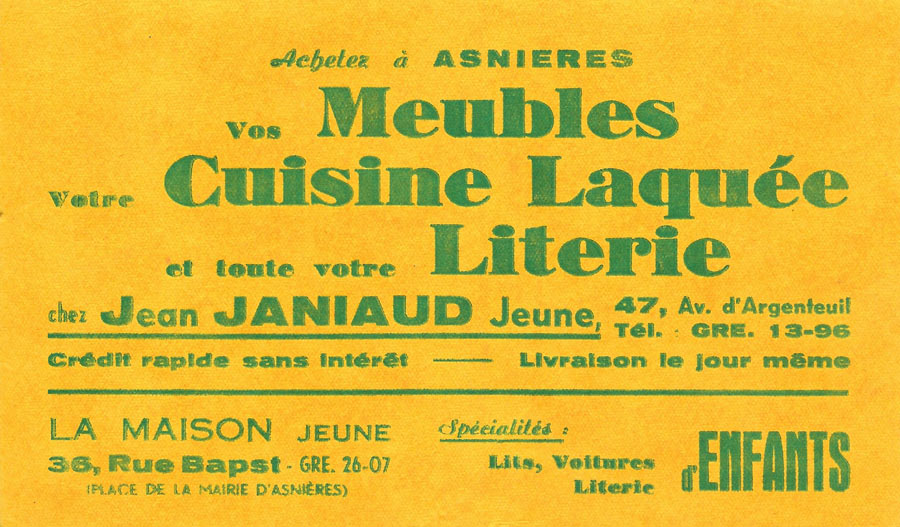 Achetez à ASNIERES

Vos Meubles

Votre Cuisine Laquée

et toute votre Literie

chez Jean JANIAUD Jeune, 47, Av. d'Argenteuil
Tél. : GRE. 13-96

Crédit rapide sans intérêt —— Livraison le jour même

LA MAISON JEUNE
36, Rue Bapst - GRE. 26-07
(PLACE DE LA MAIRIE D'ASNIÈRES)

Spécialités :
Lits, Voitures
Literie

d'ENFANTS